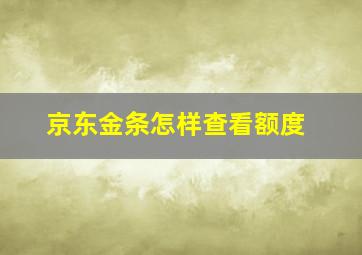 京东金条怎样查看额度